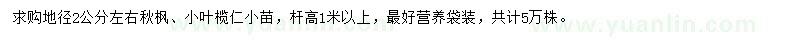 求购地径2公分左右秋枫、小叶榄仁小苗，杆高1米以上，最好营养袋装，共计5万株。

www.yuanlin.com

www.yuanlin.com